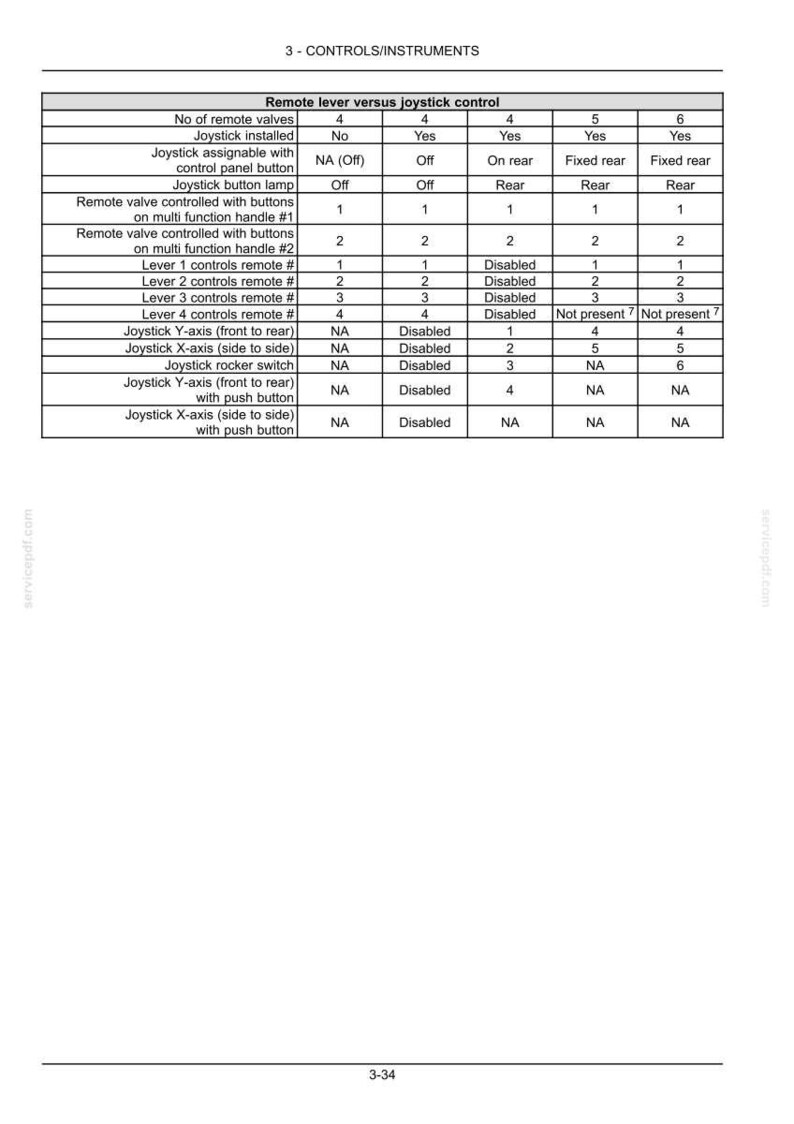 3 - CONTROLS/INSTRUMENTS

| Remote lever versus joystick control | | | | | |
|---|---|---|---|---|---|
| No of remote valves | 4 | 4 | 4 | 5 | 6 |
| Joystick installed | No | Yes | Yes | Yes | Yes |
| Joystick assignable with control panel button | NA (Off) | Off | On rear | Fixed rear | Fixed rear |
| Joystick button lamp | Off | Off | Rear | Rear | Rear |
| Remote valve controlled with buttons on multi function handle #1 | 1 | 1 | 1 | 1 | 1 |
| Remote valve controlled with buttons on multi function handle #2 | 2 | 2 | 2 | 2 | 2 |
| Lever 1 controls remote # | 1 | 1 | Disabled | 1 | 1 |
| Lever 2 controls remote # | 2 | 2 | Disabled | 2 | 2 |
| Lever 3 controls remote # | 3 | 3 | Disabled | 3 | 3 |
| Lever 4 controls remote # | 4 | 4 | Disabled | Not present $^{7}$ | Not present $^{7}$ |
| Joystick Y-axis (front to rear) | NA | Disabled | 1 | 4 | 4 |
| Joystick X-axis (side to side) | NA | Disabled | 2 | 5 | 5 |
| Joystick rocker switch | NA | Disabled | 3 | NA | 6 |
| Joystick Y-axis (front to rear) with push button | NA | Disabled | 4 | NA | NA |
| Joystick X-axis (side to side) with push button | NA | Disabled | NA | NA | NA |

3-34

servicepdf.com